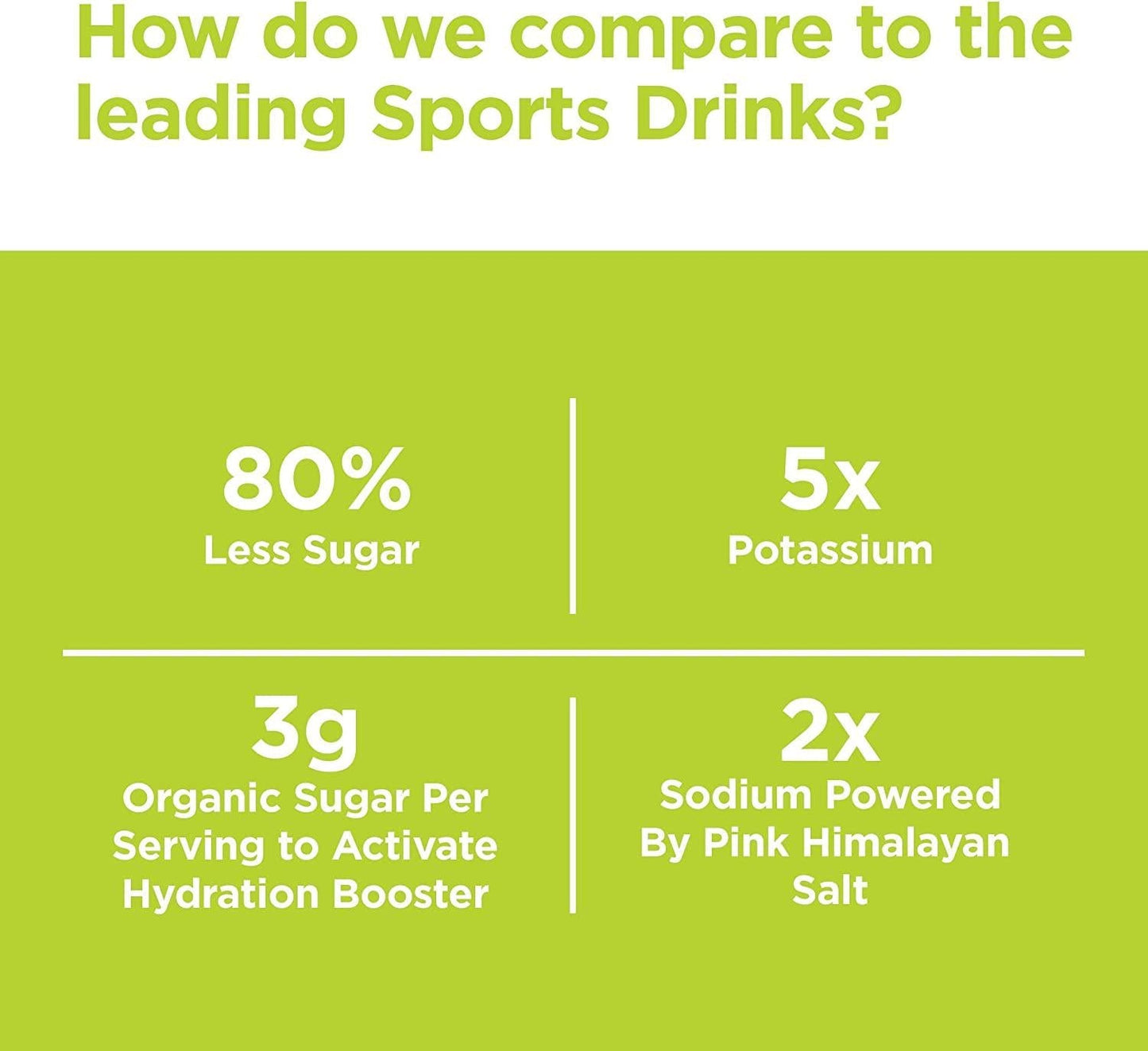 How do we compare to the leading Sports Drinks?

80%
Less Sugar

5x
Potassium

3g
Organic Sugar Per Serving to Activate Hydration Booster

2x
Sodium Powered By Pink Himalayan Salt